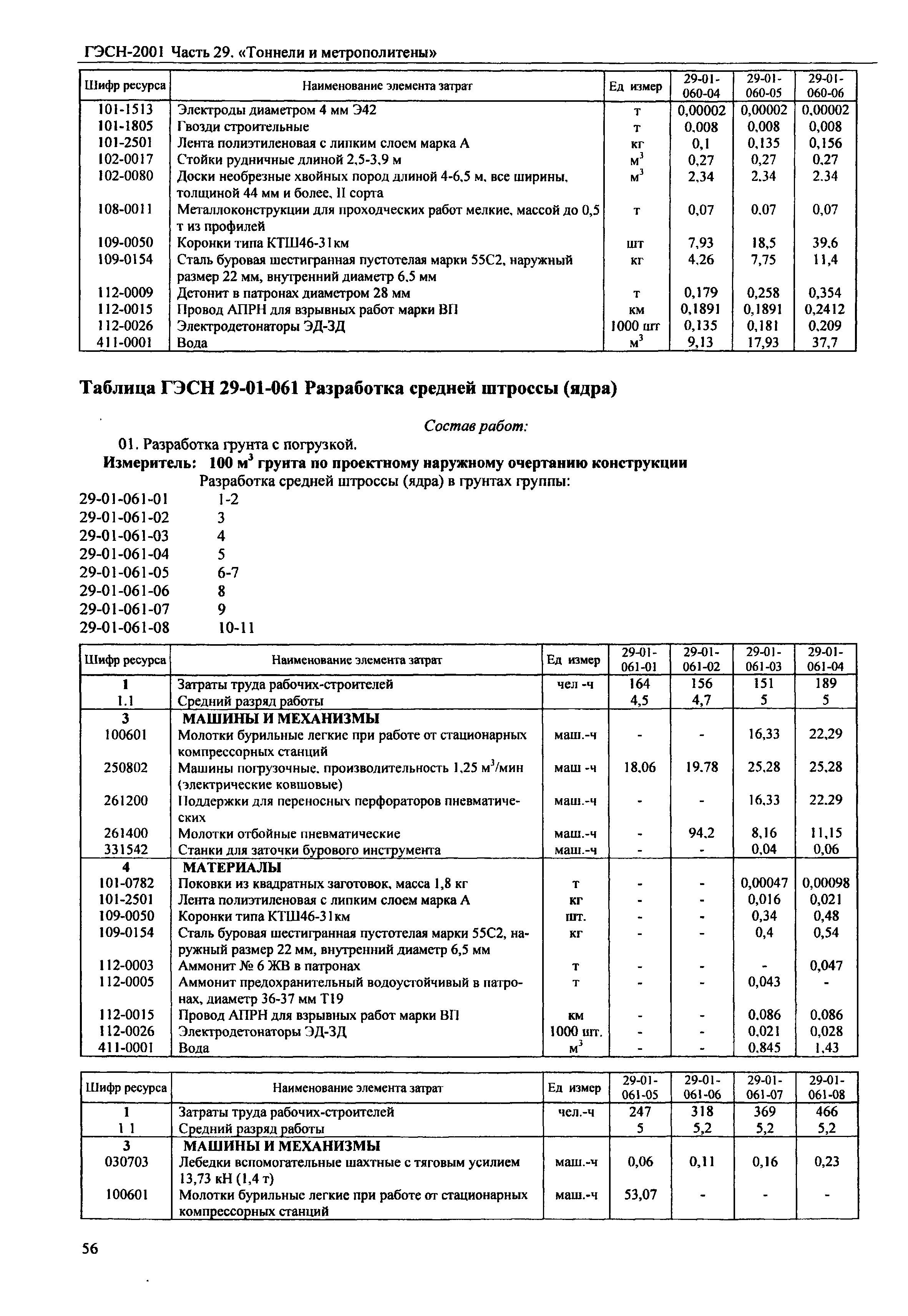 ГЭСН-2001 Часть 29. «Тоннели и метрополитены»

| Шифр ресурса | Наименование элемента затрат | Ед измер | 29-01-060-04 | 29-01-060-05 | 29-01-060-06 |
|---|---|---|---|---|---|
| 101-1513 | Электроды диаметром 4 мм Э42 | т | 0,00002 | 0,00002 | 0,00002 |
| 101-1805 | Гвозди строительные | т | 0,008 | 0,008 | 0,008 |
| 101-2501 | Лента полиэтиленовая с липким слоем марка А | кг | 0,1 | 0,135 | 0,156 |
| 102-0017 | Стойки рудничные длиной 2,5-3,9 м | $м^3$ | 0,27 | 0,27 | 0,27 |
| 102-0080 | Доски необрезные хвойных пород длиной 4-6,5 м, все ширины, толщиной 44 мм и более, II сорта | $м^3$ | 2,34 | 2,34 | 2,34 |
| 108-0011 | Металлоконструкции для проходческих работ мелкие, массой до 0,5 т из профилей | т | 0,07 | 0,07 | 0,07 |
| 109-0050 | Коронки типа КТШ46-31км | шт | 7,93 | 18,5 | 39,6 |
| 109-0154 | Сталь буровая шестигранная пустотелая марки 55С2, наружный размер 22 мм, внутренний диаметр 6,5 мм | кг | 4,26 | 7,75 | 11,4 |
| 112-0009 | Детонит в патронах диаметром 28 мм | т | 0,179 | 0,258 | 0,354 |
| 112-0015 | Провод АПРН для взрывных работ марки ВП | км | 0,1891 | 0,1891 | 0,2412 |
| 112-0026 | Электродетонаторы ЭД-ЗД | 1000 шт | 0,135 | 0,181 | 0,209 |
| 411-0001 | Вода | $м^3$ | 9,13 | 17,93 | 37,7 |

Таблица ГЭСН 29-01-061 Разработка средней штроссы (ядра)

Состав работ:

01. Разработка грунта с погрузкой.

Измеритель: 100 $м^3$ грунта по проектному наружному очертанию конструкции

Разработка средней штроссы (ядра) в грунтах группы:

29-01-061-01 1-2
29-01-061-02 3
29-01-061-03 4
29-01-061-04 5
29-01-061-05 6-7
29-01-061-06 8
29-01-061-07 9
29-01-061-08 10-11

| Шифр ресурса | Наименование элемента затрат | Ед измер | 29-01-061-01 | 29-01-061-02 | 29-01-061-03 | 29-01-061-04 |
|---|---|---|---|---|---|---|
| 1 | Затраты труда рабочих-строителей | чел -ч | 164 | 156 | 151 | 189 |
| 1.1 | Средний разряд работы | | 4,5 | 4,7 | 5 | 5 |
| 3 | МАШИНЫ И МЕХАНИЗМЫ | | | | | |
| 100601 | Молотки бурильные легкие при работе от стационарных компрессорных станций | маш.-ч | - | - | 16,33 | 22,29 |
| 250802 | Машины погрузочные, производительность 1,25 $м^3$/мин (электрические ковшовые) | маш -ч | 18,06 | 19,78 | 25,28 | 25,28 |
| 261200 | Поддержки для переносных перфораторов пневматических | маш.-ч | - | - | 16,33 | 22,29 |
| 261400 | Молотки отбойные пневматические | маш.-ч | - | 94,2 | 8,16 | 11,15 |
| 331542 | Станки для заточки бурового инструмента | маш.-ч | - | - | 0,04 | 0,06 |
| 4 | МАТЕРИАЛЫ | | | | | |
| 101-0782 | Поковки из квадратных заготовок, масса 1,8 кг | т | - | - | 0,00047 | 0,00098 |
| 101-2501 | Лента полиэтиленовая с липким слоем марка А | кг | - | - | 0,016 | 0,021 |
| 109-0050 | Коронки типа КТШ46-31км | шт. | - | - | 0,34 | 0,48 |
| 109-0154 | Сталь буровая шестигранная пустотелая марки 55С2, наружный размер 22 мм, внутренний диаметр 6,5 мм | кг | - | - | 0,4 | 0,54 |
| 112-0003 | Аммонит № 6 ЖВ в патронах | т | - | - | - | 0,047 |
| 112-0005 | Аммонит предохранительный водоустойчивый в патронах, диаметр 36-37 мм Т19 | т | - | - | 0,043 | - |
| 112-0015 | Провод АПРН для взрывных работ марки ВП | км | - | - | 0,086 | 0,086 |
| 112-0026 | Электродетонаторы ЭД-ЗД | 1000 шт. | - | - | 0,021 | 0,028 |
| 411-0001 | Вода | $м^3$ | - | - | 0,845 | 1,43 |

| Шифр ресурса | Наименование элемента затрат | Ед измер | 29-01-061-05 | 29-01-061-06 | 29-01-061-07 | 29-01-061-08 |
|---|---|---|---|---|---|---|
| 1 | Затраты труда рабочих-строителей | чел.-ч | 247 | 318 | 369 | 466 |
| 1 1 | Средний разряд работы | | 5 | 5,2 | 5,2 | 5,2 |
| 3 | МАШИНЫ И МЕХАНИЗМЫ | | | | | |
| 030703 | Лебедки вспомогательные шахтные с тяговым усилием 13,73 кН (1,4 т) | маш.-ч | 0,06 | 0,11 | 0,16 | 0,23 |
| 100601 | Молотки бурильные легкие при работе от стационарных компрессорных станций | маш.-ч | 53,07 | - | - | - |

56